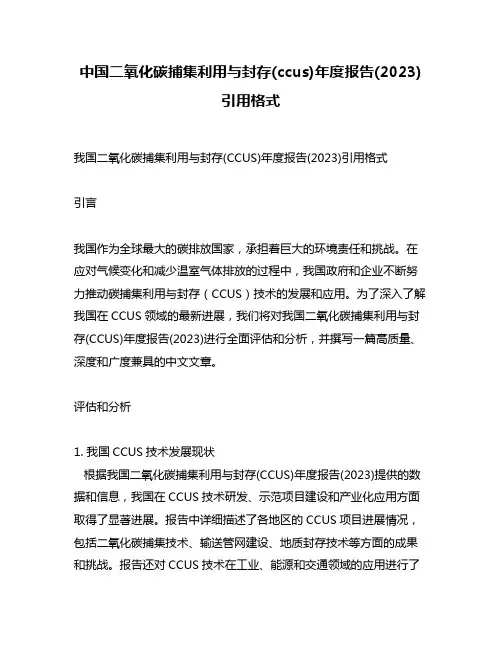 中国二氧化碳捕集利用与封存(ccus)年度报告(2023)引用格式

我国二氧化碳捕集利用与封存(CCUS)年度报告(2023)引用格式

引言

我国作为全球最大的碳排放国家，承担着巨大的环境责任和挑战。在应对气候变化和减少温室气体排放的过程中，我国政府和企业不断努力推动碳捕集利用与封存（CCUS）技术的发展和应用。为了深入了解我国在 CCUS 领域的最新进展，我们将对我国二氧化碳捕集利用与封存(CCUS)年度报告(2023)进行全面评估和分析，并撰写一篇高质量、深度和广度兼具的中文文章。

评估和分析

1. 我国 CCUS 技术发展现状
根据我国二氧化碳捕集利用与封存(CCUS)年度报告(2023)提供的数据和信息，我国在 CCUS 技术研发、示范项目建设和产业化应用方面取得了显著进展。报告中详细描述了各地区的 CCUS 项目进展情况，包括二氧化碳捕集技术、输送管网建设、地质封存技术等方面的成果和挑战。报告还对 CCUS 技术在工业、能源和交通领域的应用进行了